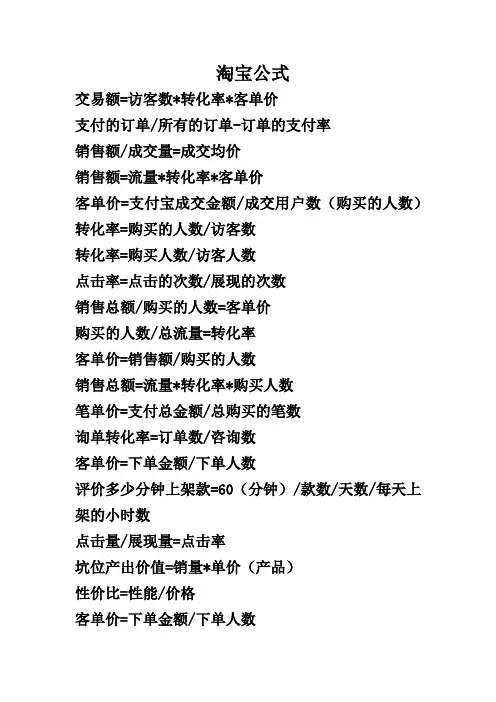 淘宝公式

交易额=访客数*转化率*客单价

支付的订单/所有的订单-订单的支付率

销售额/成交量=成交均价

销售额=流量*转化率*客单价

客单价=支付宝成交金额/成交用户数（购买的人数）

转化率=购买的人数/访客数

转化率=购买人数/访客人数

点击率=点击的次数/展现的次数

销售总额/购买的人数=客单价

购买的人数/总流量=转化率

客单价=销售额/购买的人数

销售总额=流量*转化率*购买人数

笔单价=支付总金额/总购买的笔数

询单转化率=订单数/咨询数

客单价=下单金额/下单人数

评价多少分钟上架款=60（分钟）/款数/天数/每天上架的小时数

点击量/展现量=点击率

坑位产出价值=销量*单价（产品）

性价比=性能/价格

客单价=下单金额/下单人数